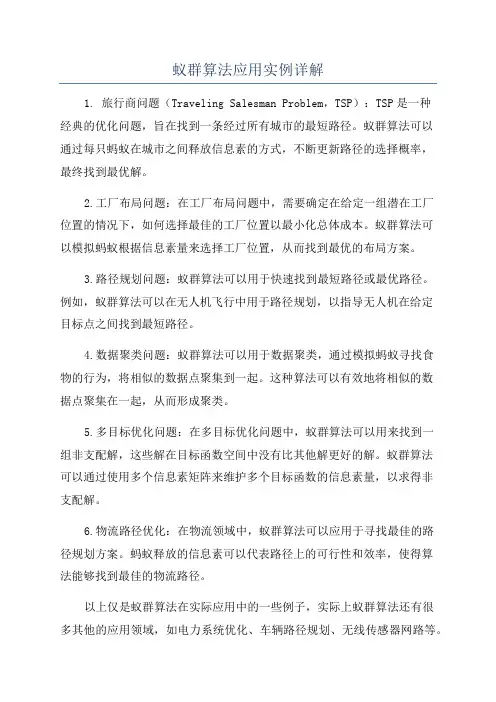 蚁群算法应用实例详解

1. 旅行商问题（Traveling Salesman Problem，TSP）：TSP是一种经典的优化问题，旨在找到一条经过所有城市的最短路径。蚁群算法可以通过每只蚂蚁在城市之间释放信息素的方式，不断更新路径的选择概率，最终找到最优解。

2.工厂布局问题：在工厂布局问题中，需要确定在给定一组潜在工厂位置的情况下，如何选择最佳的工厂位置以最小化总体成本。蚁群算法可以模拟蚂蚁根据信息素量来选择工厂位置，从而找到最优的布局方案。

3.路径规划问题：蚁群算法可以用于快速找到最短路径或最优路径。例如，蚁群算法可以在无人机飞行中用于路径规划，以指导无人机在给定目标点之间找到最短路径。

4.数据聚类问题：蚁群算法可以用于数据聚类，通过模拟蚂蚁寻找食物的行为，将相似的数据点聚集到一起。这种算法可以有效地将相似的数据点聚集在一起，从而形成聚类。

5.多目标优化问题：在多目标优化问题中，蚁群算法可以用来找到一组非支配解，这些解在目标函数空间中没有比其他解更好的解。蚁群算法可以通过使用多个信息素矩阵来维护多个目标函数的信息素量，以求得非支配解。

6.物流路径优化：在物流领域中，蚁群算法可以应用于寻找最佳的路径规划方案。蚂蚁释放的信息素可以代表路径上的可行性和效率，使得算法能够找到最佳的物流路径。

以上仅是蚁群算法在实际应用中的一些例子，实际上蚁群算法还有很多其他的应用领域，如电力系统优化、车辆路径规划、无线传感器网路等。